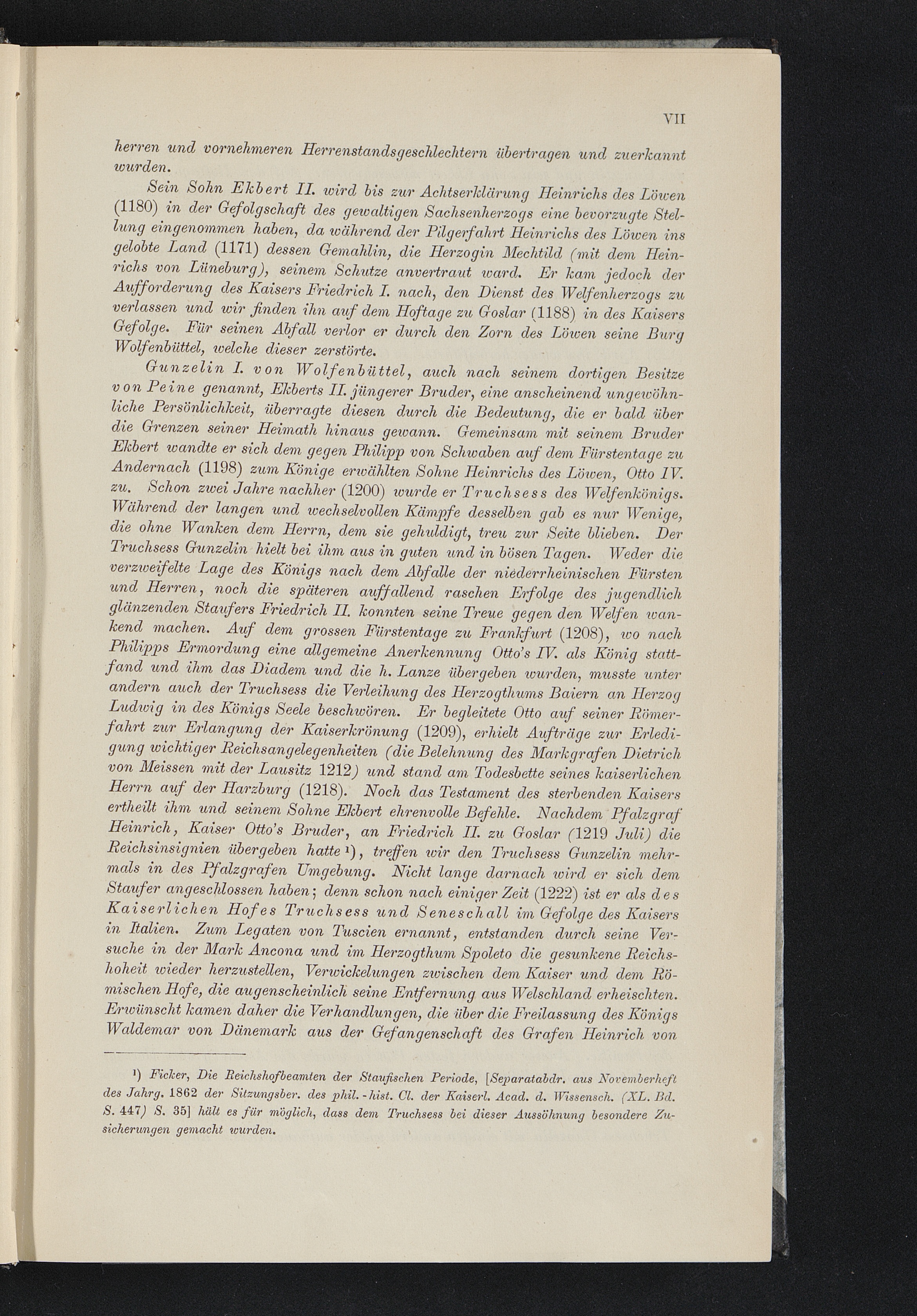 VII

herren und vornehmeren Herrenstandsgeschlechtern übertragen und zuerkannt wurden.

Sein Sohn Ekbert II. wird bis zur Achtserklärung Heinrichs des Löwen (1180) in der Gefolgschaft des gewaltigen Sachsenherzogs eine bevorzugte Stellung eingenommen haben, da während der Pilgerfahrt Heinrichs des Löwen ins gelobte Land (1171) dessen Gemahlin, die Herzogin Mechtild (mit dem Heinrichs von Lüneburg), seinem Schutze anvertraut ward. Er kam jedoch der Aufforderung des Kaisers Friedrich I. nach, den Dienst des Welfenherzogs zu verlassen und wir finden ihn auf dem Hoftage zu Goslar (1188) in des Kaisers Gefolge. Für seinen Abfall verlor er durch den Zorn des Löwen seine Burg Wolfenbüttel, welche dieser zerstörte.

Gunzelin I. von Wolfenbüttel, auch nach seinem dortigen Besitze von Peine genannt, Ekberts II. jüngerer Bruder, eine anscheinend ungewöhnliche Persönlichkeit, überragte diesen durch die Bedeutung, die er bald über die Grenzen seiner Heimath hinaus gewann. Gemeinsam mit seinem Bruder Ekbert wandte er sich dem gegen Philipp von Schwaben auf dem Fürstentage zu Andernach (1198) zum Könige erwählten Sohne Heinrichs des Löwen, Otto IV. zu. Schon zwei Jahre nachher (1200) wurde er Truchsess des Welfenkönigs. Während der langen und wechselvollen Kämpfe desselben gab es nur Wenige, die ohne Wanken dem Herrn, dem sie gehuldigt, treu zur Seite blieben. Der Truchsess Gunzelin hielt bei ihm aus in guten und in bösen Tagen. Weder die verzweifelte Lage des Königs nach dem Abfalle der niederrheinischen Fürsten und Herren, noch die späteren auffallend raschen Erfolge des jugendlich glänzenden Staufers Friedrich II. konnten seine Treue gegen den Welfen wankend machen. Auf dem grossen Fürstentage zu Frankfurt (1208), wo nach Philipps Ermordung eine allgemeine Anerkennung Otto's IV. als König stattfand und ihm das Diadem und die h. Lanze übergeben wurden, musste unter andern auch der Truchsess die Verleihung des Herzogthums Baiern an Herzog Ludwig in des Königs Seele beschwören. Er begleitete Otto auf seiner Römerfahrt zur Erlangung der Kaiserkrönung (1209), erhielt Aufträge zur Erledigung wichtiger Reichsangelegenheiten (die Belehnung des Markgrafen Dietrich von Meissen mit der Lausitz 1212) und stand am Todesbette seines kaiserlichen Herrn auf der Harzburg (1218). Noch das Testament des sterbenden Kaisers ertheilt ihm und seinem Sohne Ekbert ehrenvolle Befehle. Nachdem Pfalzgraf Heinrich, Kaiser Otto's Bruder, an Friedrich II. zu Goslar (1219 Juli) die Reichsinsignien übergeben hatte ¹), treffen wir den Truchsess Gunzelin mehrmals in des Pfalzgrafen Umgebung. Nicht lange darnach wird er sich dem Staufer angeschlossen haben; denn schon nach einiger Zeit (1222) ist er als des Kaiserlichen Hofes Truchsess und Seneschall im Gefolge des Kaisers in Italien. Zum Legaten von Tuscien ernannt, entstanden durch seine Versuche in der Mark Ancona und im Herzogthum Spoleto die gesunkene Reichshoheit wieder herzustellen, Verwickelungen zwischen dem Kaiser und dem Römischen Hofe, die augenscheinlich seine Entfernung aus Welschland erheischten. Erwünscht kamen daher die Verhandlungen, die über die Freilassung des Königs Waldemar von Dänemark aus der Gefangenschaft des Grafen Heinrich von

¹) Ficker, Die Reichshofbeamten der Staufischen Periode, [Separatabdr. aus Novemberheft des Jahrg. 1862 der Sitzungsber. des phil.-hist. Cl. der Kaiserl. Acad. d. Wissensch. (XL. Bd. S. 447) S. 35] hält es für möglich, dass dem Truchsess bei dieser Aussöhnung besondere Zusicherungen gemacht wurden.